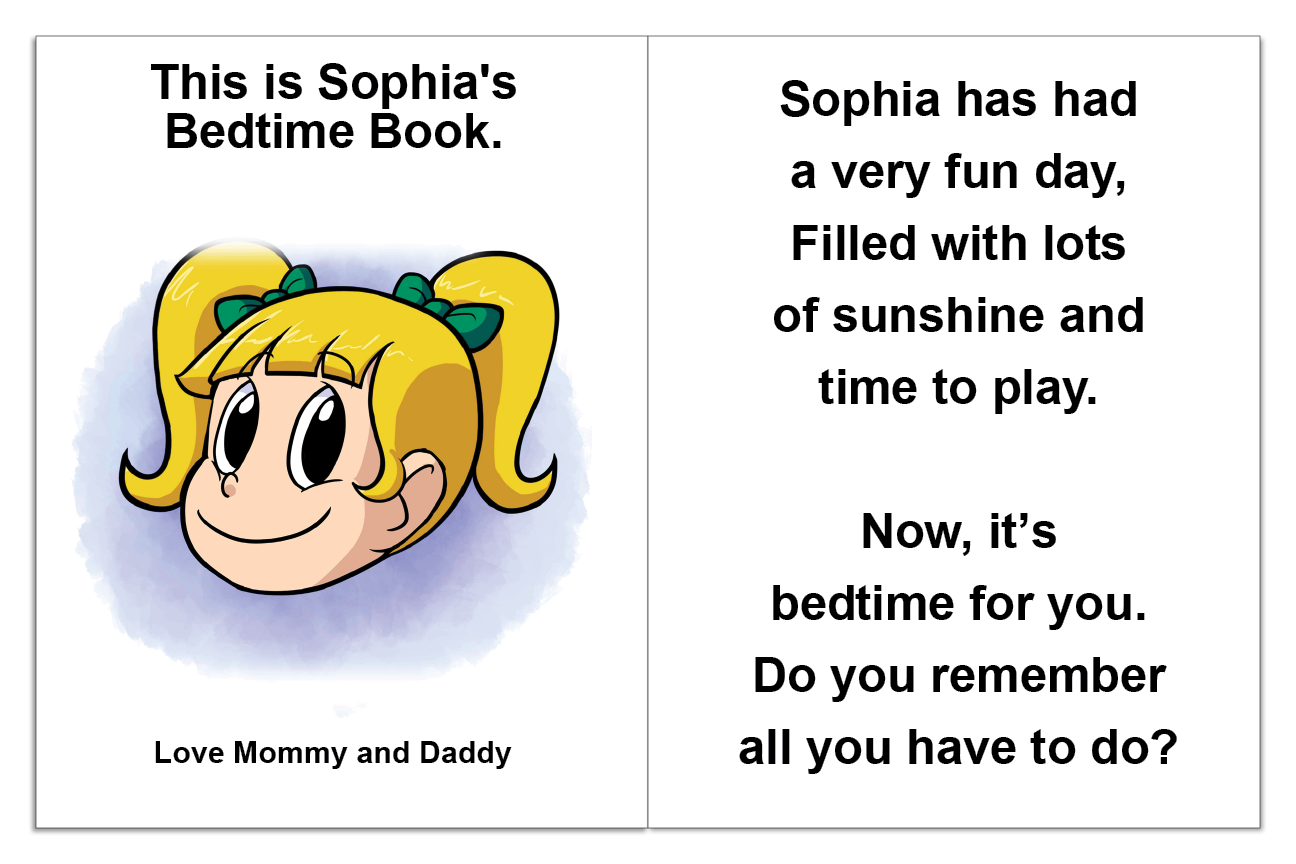 This is Sophia's Bedtime Book.

Love Mommy and Daddy

Sophia has had
a very fun day,
Filled with lots
of sunshine and
time to play.

Now, it's
bedtime for you.
Do you remember
all you have to do?